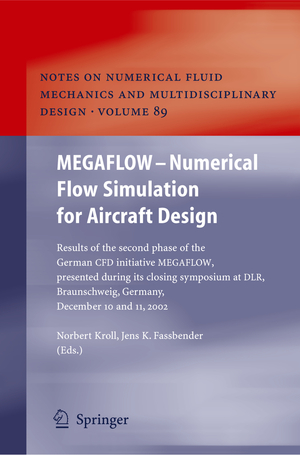 NOTES ON NUMERICAL FLUID MECHANICS AND MULTIDISCIPLINARY DESIGN · VOLUME 89

MEGAFLOW – Numerical Flow Simulation for Aircraft Design

Results of the second phase of the German CFD initiative MEGAFLOW, presented during its closing symposium at DLR, Braunschweig, Germany, December 10 and 11, 2002

Norbert Kroll, Jens K. Fassbender (Eds.)

Springer